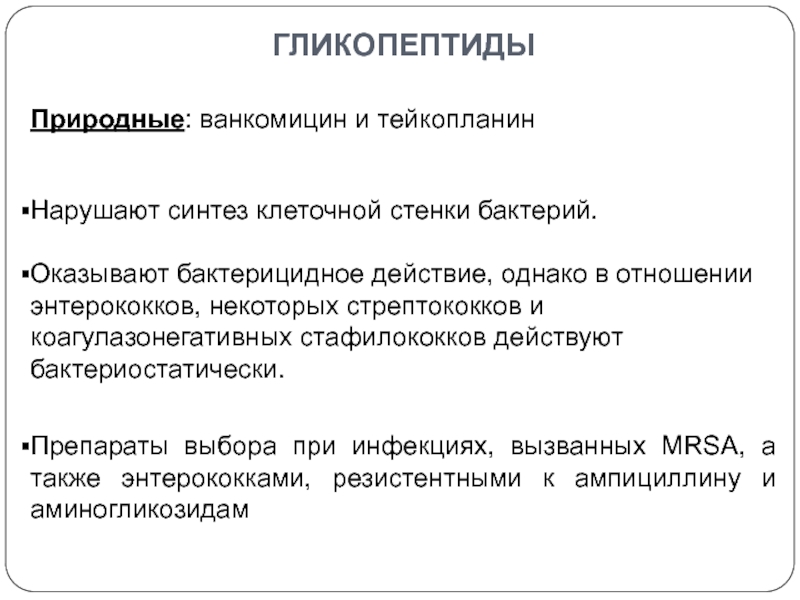 ГЛИКОПЕПТИДЫ

Природные: ванкомицин и тейкопланин

▪Нарушают синтез клеточной стенки бактерий.

▪Оказывают бактерицидное действие, однако в отношении энтерококков, некоторых стрептококков и коагулазонегативных стафилококков действуют бактериостатически.

▪Препараты выбора при инфекциях, вызванных MRSA, а также энтерококками, резистентными к ампициллину и аминогликозидам